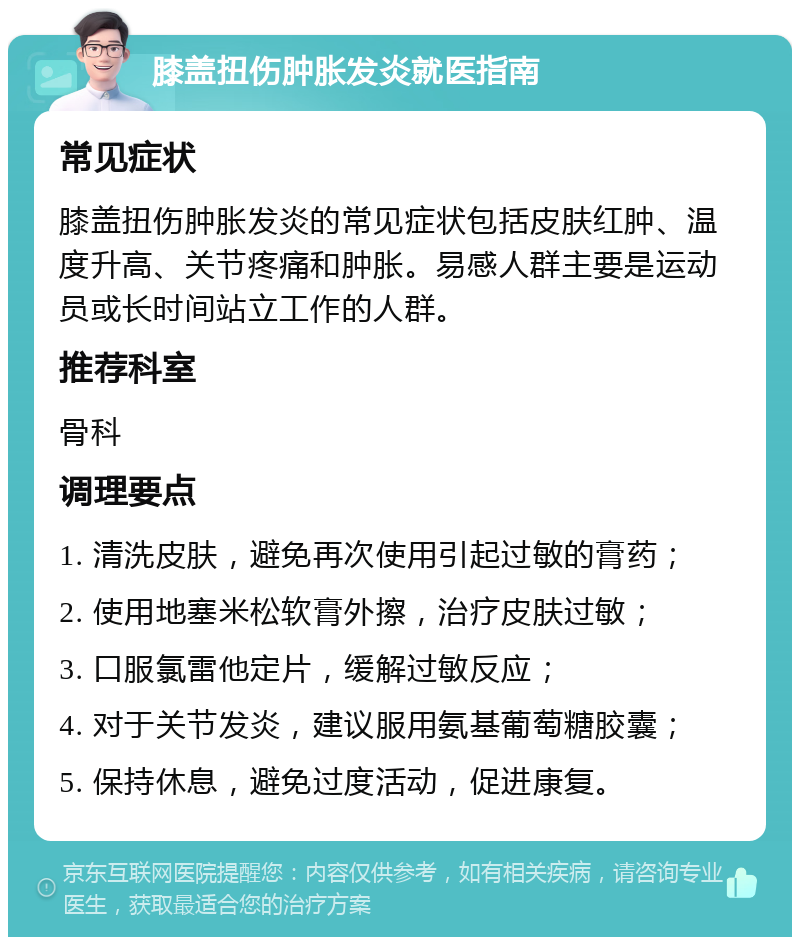 膝盖扭伤肿胀发炎就医指南

常见症状

膝盖扭伤肿胀发炎的常见症状包括皮肤红肿、温度升高、关节疼痛和肿胀。易感人群主要是运动员或长时间站立工作的人群。

推荐科室

骨科

调理要点

1. 清洗皮肤，避免再次使用引起过敏的膏药；
2. 使用地塞米松软膏外擦，治疗皮肤过敏；
3. 口服氯雷他定片，缓解过敏反应；
4. 对于关节发炎，建议服用氨基葡萄糖胶囊；
5. 保持休息，避免过度活动，促进康复。

京东互联网医院提醒您：内容仅供参考，如有相关疾病，请咨询专业医生，获取最适合您的治疗方案